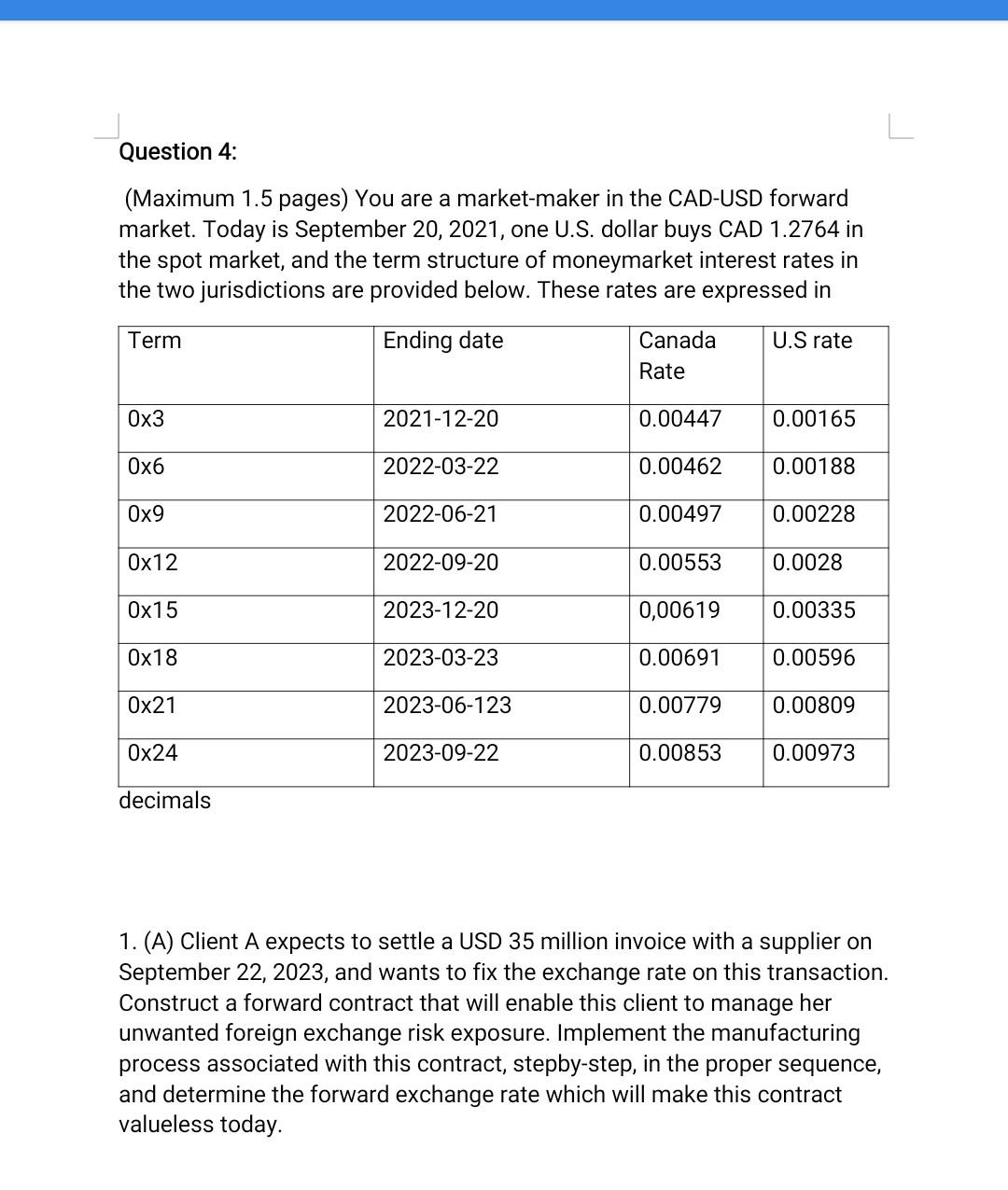 Question 4:

(Maximum 1.5 pages) You are a market-maker in the CAD-USD forward market. Today is September 20, 2021, one U.S. dollar buys CAD 1.2764 in the spot market, and the term structure of moneymarket interest rates in the two jurisdictions are provided below. These rates are expressed in

| Term | Ending date | Canada Rate | U.S rate |
|---|---|---|---|
| 0x3 | 2021-12-20 | 0.00447 | 0.00165 |
| 0x6 | 2022-03-22 | 0.00462 | 0.00188 |
| 0x9 | 2022-06-21 | 0.00497 | 0.00228 |
| 0x12 | 2022-09-20 | 0.00553 | 0.0028 |
| 0x15 | 2023-12-20 | 0,00619 | 0.00335 |
| 0x18 | 2023-03-23 | 0.00691 | 0.00596 |
| 0x21 | 2023-06-123 | 0.00779 | 0.00809 |
| 0x24 | 2023-09-22 | 0.00853 | 0.00973 |

decimals

1. (A) Client A expects to settle a USD 35 million invoice with a supplier on September 22, 2023, and wants to fix the exchange rate on this transaction. Construct a forward contract that will enable this client to manage her unwanted foreign exchange risk exposure. Implement the manufacturing process associated with this contract, stepby-step, in the proper sequence, and determine the forward exchange rate which will make this contract valueless today.